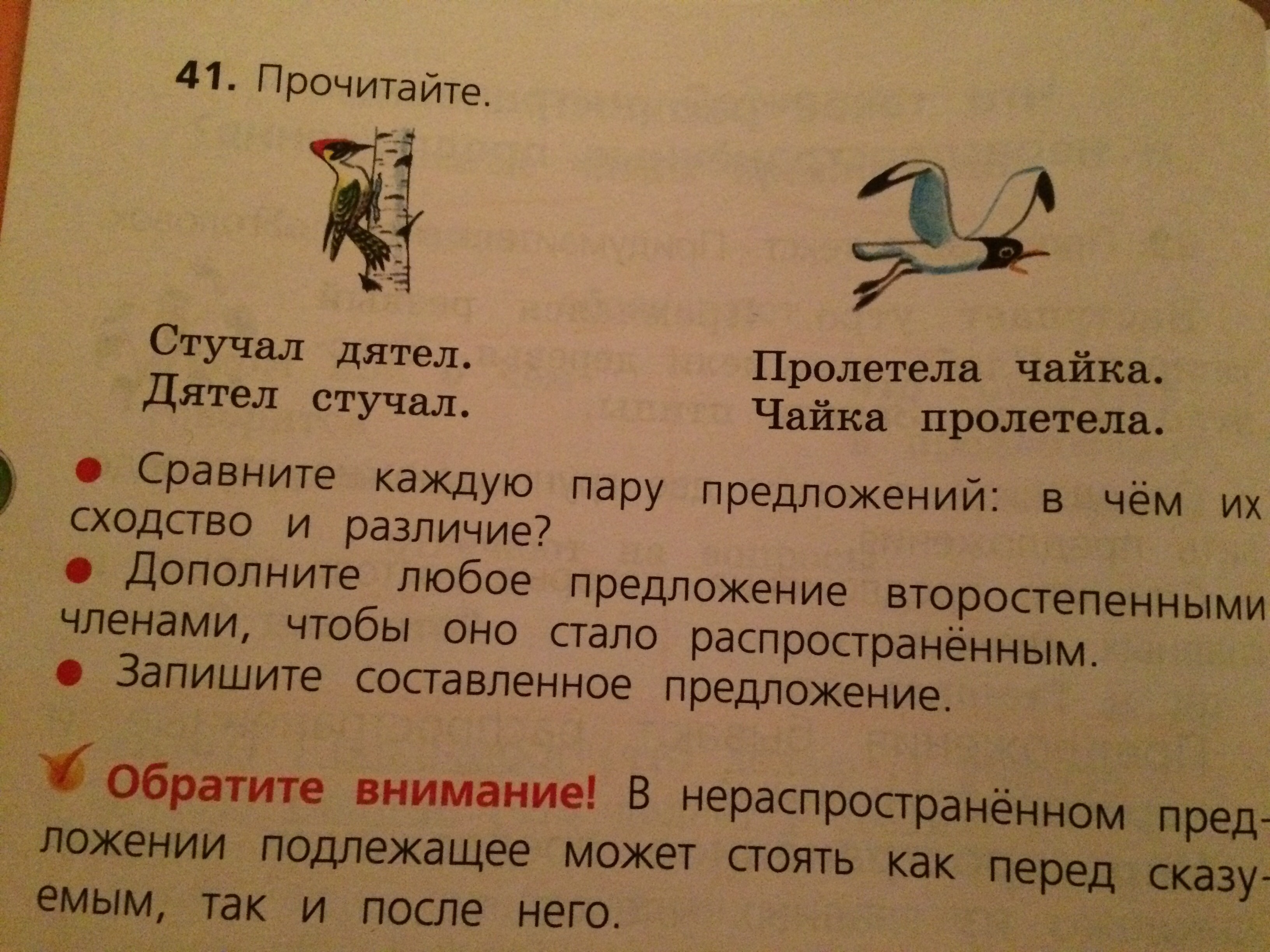 41. Прочитайте.

Стучал дятел.
Дятел стучал.

Пролетела чайка.
Чайка пролетела.

• Сравните каждую пару предложений: в чём их сходство и различие?
• Дополните любое предложение второстепенными членами, чтобы оно стало распространённым.
• Запишите составленное предложение.

Обратите внимание! В нераспространённом предложении подлежащее может стоять как перед сказуемым, так и после него.